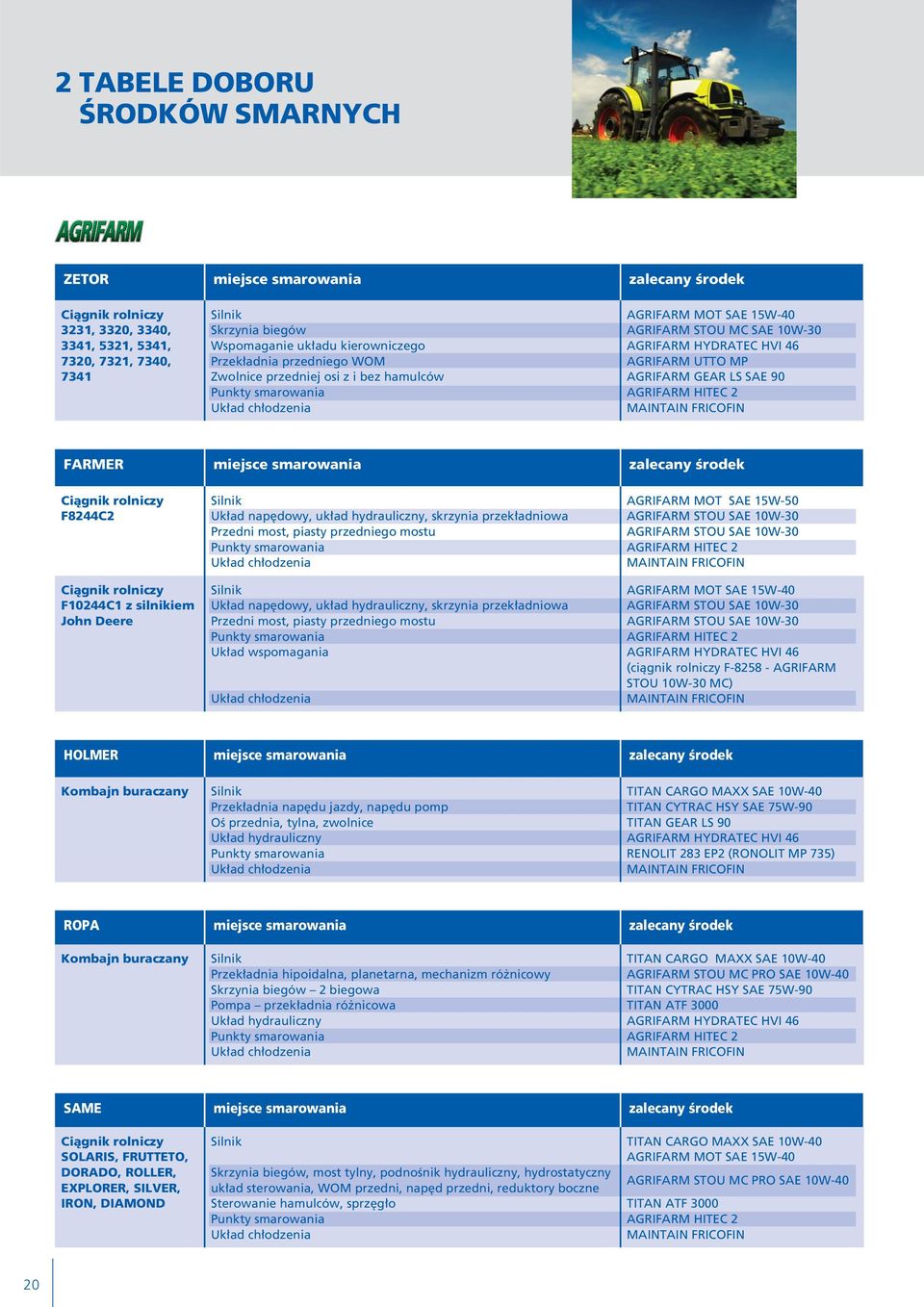 2 TABELE DOBORU
ŚRODKÓW SMARNYCH

AGRIFARM

| ZETOR | miejsce smarowania | zalecany środek |
|---|---|---|
| Ciągnik rolniczy 3231, 3320, 3340, 3341, 5321, 5341, 7320, 7321, 7340, 7341 | Silnik | AGRIFARM MOT SAE 15W-40 |
| | Skrzynia biegów | AGRIFARM STOU MC SAE 10W-30 |
| | Wspomaganie układu kierowniczego | AGRIFARM HYDRATEC HVI 46 |
| | Przekładnia przedniego WOM | AGRIFARM UTTO MP |
| | Zwolnice przedniej osi z i bez hamulców | AGRIFARM GEAR LS SAE 90 |
| | Punkty smarowania | AGRIFARM HITEC 2 |
| | Układ chłodzenia | MAINTAIN FRICOFIN |

| FARMER | miejsce smarowania | zalecany środek |
|---|---|---|
| Ciągnik rolniczy F8244C2 | Silnik | AGRIFARM MOT SAE 15W-50 |
| | Układ napędowy, układ hydrauliczny, skrzynia przekładniowa | AGRIFARM STOU SAE 10W-30 |
| | Przedni most, piasty przedniego mostu | AGRIFARM STOU SAE 10W-30 |
| | Punkty smarowania | AGRIFARM HITEC 2 |
| | Układ chłodzenia | MAINTAIN FRICOFIN |
| Ciągnik rolniczy F10244C1 z silnikiem John Deere | Silnik | AGRIFARM MOT SAE 15W-40 |
| | Układ napędowy, układ hydrauliczny, skrzynia przekładniowa | AGRIFARM STOU SAE 10W-30 |
| | Przedni most, piasty przedniego mostu | AGRIFARM STOU SAE 10W-30 |
| | Punkty smarowania | AGRIFARM HITEC 2 |
| | Układ wspomagania | AGRIFARM HYDRATEC HVI 46 (ciągnik rolniczy F-8258 - AGRIFARM STOU 10W-30 MC) |
| | Układ chłodzenia | MAINTAIN FRICOFIN |

| HOLMER | miejsce smarowania | zalecany środek |
|---|---|---|
| Kombajn buraczany | Silnik | TITAN CARGO MAXX SAE 10W-40 |
| | Przekładnia napędu jazdy, napędu pomp | TITAN CYTRAC HSY SAE 75W-90 |
| | Oś przednia, tylna, zwolnice | TITAN GEAR LS 90 |
| | Układ hydrauliczny | AGRIFARM HYDRATEC HVI 46 |
| | Punkty smarowania | RENOLIT 283 EP2 (RONOLIT MP 735) |
| | Układ chłodzenia | MAINTAIN FRICOFIN |

| ROPA | miejsce smarowania | zalecany środek |
|---|---|---|
| Kombajn buraczany | Silnik | TITAN CARGO MAXX SAE 10W-40 |
| | Przekładnia hipoidalna, planetarna, mechanizm różnicowy | AGRIFARM STOU MC PRO SAE 10W-40 |
| | Skrzynia biegów – 2 biegowa | TITAN CYTRAC HSY SAE 75W-90 |
| | Pompa – przekładnia różnicowa | TITAN ATF 3000 |
| | Układ hydrauliczny | AGRIFARM HYDRATEC HVI 46 |
| | Punkty smarowania | AGRIFARM HITEC 2 |
| | Układ chłodzenia | MAINTAIN FRICOFIN |

| SAME | miejsce smarowania | zalecany środek |
|---|---|---|
| Ciągnik rolniczy SOLARIS, FRUTTETO, DORADO, ROLLER, EXPLORER, SILVER, IRON, DIAMOND | Silnik | TITAN CARGO MAXX SAE 10W-40 AGRIFARM MOT SAE 15W-40 |
| | Skrzynia biegów, most tylny, podnośnik hydrauliczny, hydrostatyczny układ sterowania, WOM przedni, napęd przedni, reduktory boczne | AGRIFARM STOU MC PRO SAE 10W-40 |
| | Sterowanie hamulców, sprzęgło | TITAN ATF 3000 |
| | Punkty smarowania | AGRIFARM HITEC 2 |
| | Układ chłodzenia | MAINTAIN FRICOFIN |

20